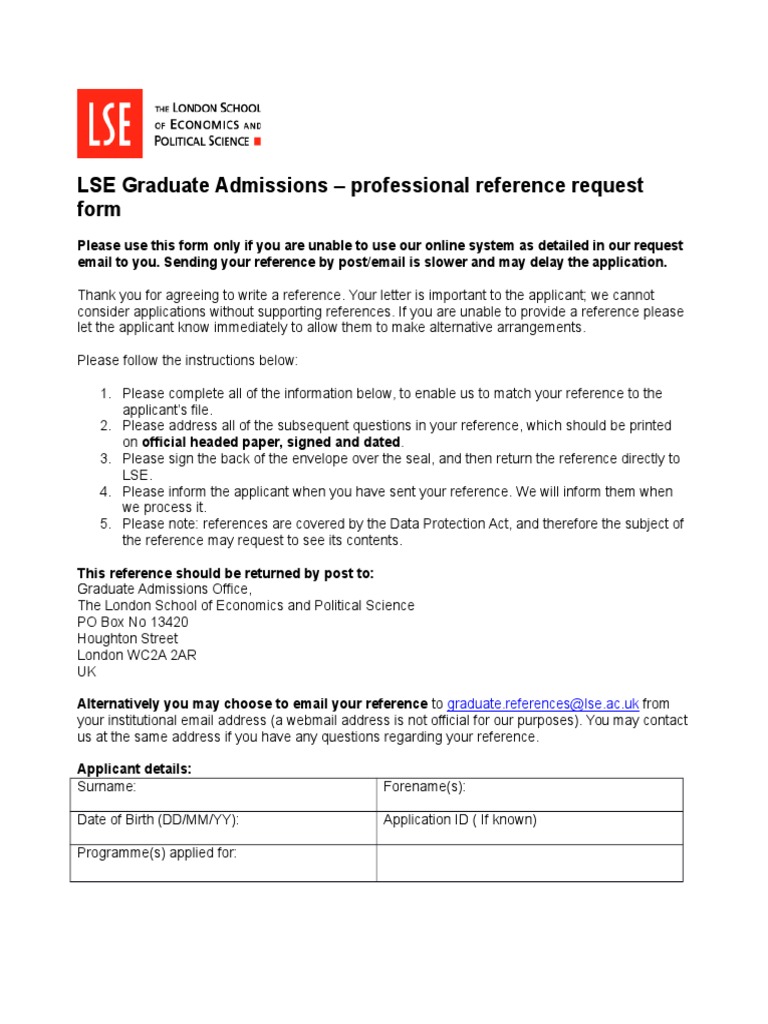 LSE THE LONDON SCHOOL OF ECONOMICS AND POLITICAL SCIENCE

LSE Graduate Admissions – professional reference request form

Please use this form only if you are unable to use our online system as detailed in our request email to you. Sending your reference by post/email is slower and may delay the application.

Thank you for agreeing to write a reference. Your letter is important to the applicant; we cannot consider applications without supporting references. If you are unable to provide a reference please let the applicant know immediately to allow them to make alternative arrangements.

Please follow the instructions below:

1. Please complete all of the information below, to enable us to match your reference to the applicant's file.
2. Please address all of the subsequent questions in your reference, which should be printed on official headed paper, signed and dated.
3. Please sign the back of the envelope over the seal, and then return the reference directly to LSE.
4. Please inform the applicant when you have sent your reference. We will inform them when we process it.
5. Please note: references are covered by the Data Protection Act, and therefore the subject of the reference may request to see its contents.

This reference should be returned by post to:
Graduate Admissions Office,
The London School of Economics and Political Science
PO Box No 13420
Houghton Street
London WC2A 2AR
UK

Alternatively you may choose to email your reference to graduate.references@lse.ac.uk from your institutional email address (a webmail address is not official for our purposes). You may contact us at the same address if you have any questions regarding your reference.

Applicant details:

| Surname: | Forename(s): |
|---|---|
| Date of Birth (DD/MM/YY): | Application ID ( If known) |
| Programme(s) applied for: | |